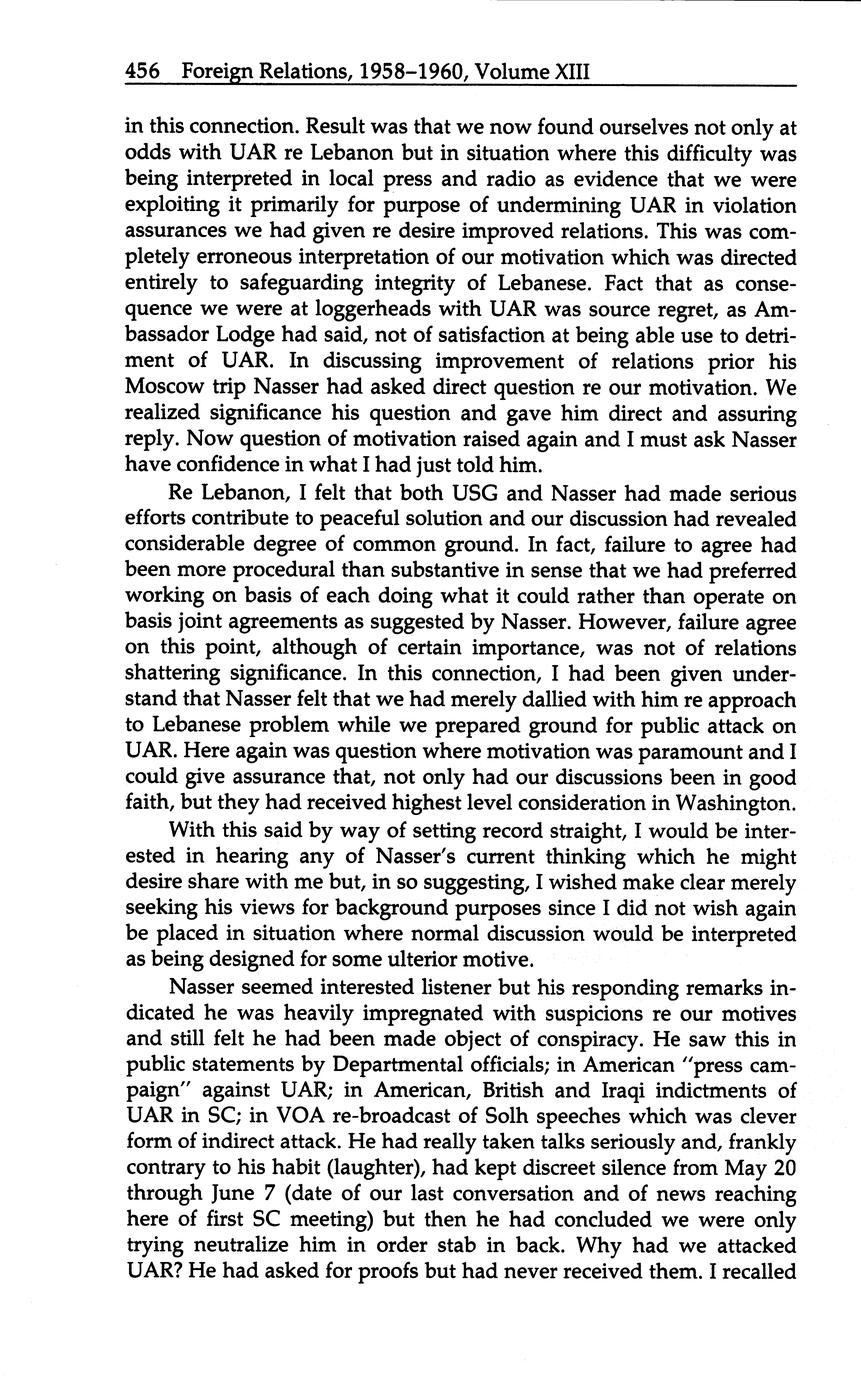 456 Foreign Relations, 1958–1960, Volume XIII

in this connection. Result was that we now found ourselves not only at odds with UAR re Lebanon but in situation where this difficulty was being interpreted in local press and radio as evidence that we were exploiting it primarily for purpose of undermining UAR in violation assurances we had given re desire improved relations. This was completely erroneous interpretation of our motivation which was directed entirely to safeguarding integrity of Lebanese. Fact that as consequence we were at loggerheads with UAR was source regret, as Ambassador Lodge had said, not of satisfaction at being able use to detriment of UAR. In discussing improvement of relations prior his Moscow trip Nasser had asked direct question re our motivation. We realized significance his question and gave him direct and assuring reply. Now question of motivation raised again and I must ask Nasser have confidence in what I had just told him.

Re Lebanon, I felt that both USG and Nasser had made serious efforts contribute to peaceful solution and our discussion had revealed considerable degree of common ground. In fact, failure to agree had been more procedural than substantive in sense that we had preferred working on basis of each doing what it could rather than operate on basis joint agreements as suggested by Nasser. However, failure agree on this point, although of certain importance, was not of relations shattering significance. In this connection, I had been given understand that Nasser felt that we had merely dallied with him re approach to Lebanese problem while we prepared ground for public attack on UAR. Here again was question where motivation was paramount and I could give assurance that, not only had our discussions been in good faith, but they had received highest level consideration in Washington.

With this said by way of setting record straight, I would be interested in hearing any of Nasser's current thinking which he might desire share with me but, in so suggesting, I wished make clear merely seeking his views for background purposes since I did not wish again be placed in situation where normal discussion would be interpreted as being designed for some ulterior motive.

Nasser seemed interested listener but his responding remarks indicated he was heavily impregnated with suspicions re our motives and still felt he had been made object of conspiracy. He saw this in public statements by Departmental officials; in American "press campaign" against UAR; in American, British and Iraqi indictments of UAR in SC; in VOA re-broadcast of Solh speeches which was clever form of indirect attack. He had really taken talks seriously and, frankly contrary to his habit (laughter), had kept discreet silence from May 20 through June 7 (date of our last conversation and of news reaching here of first SC meeting) but then he had concluded we were only trying neutralize him in order stab in back. Why had we attacked UAR? He had asked for proofs but had never received them. I recalled